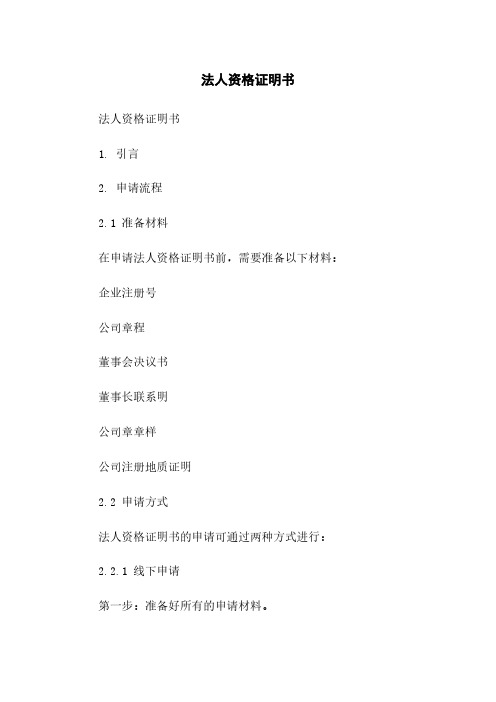 法人资格证明书

法人资格证明书

1. 引言

2. 申请流程

2.1 准备材料

在申请法人资格证明书前，需要准备以下材料：

企业注册号

公司章程

董事会决议书

董事长联系明

公司章章样

公司注册地质证明

2.2 申请方式

法人资格证明书的申请可通过两种方式进行：

2.2.1 线下申请

第一步：准备好所有的申请材料。